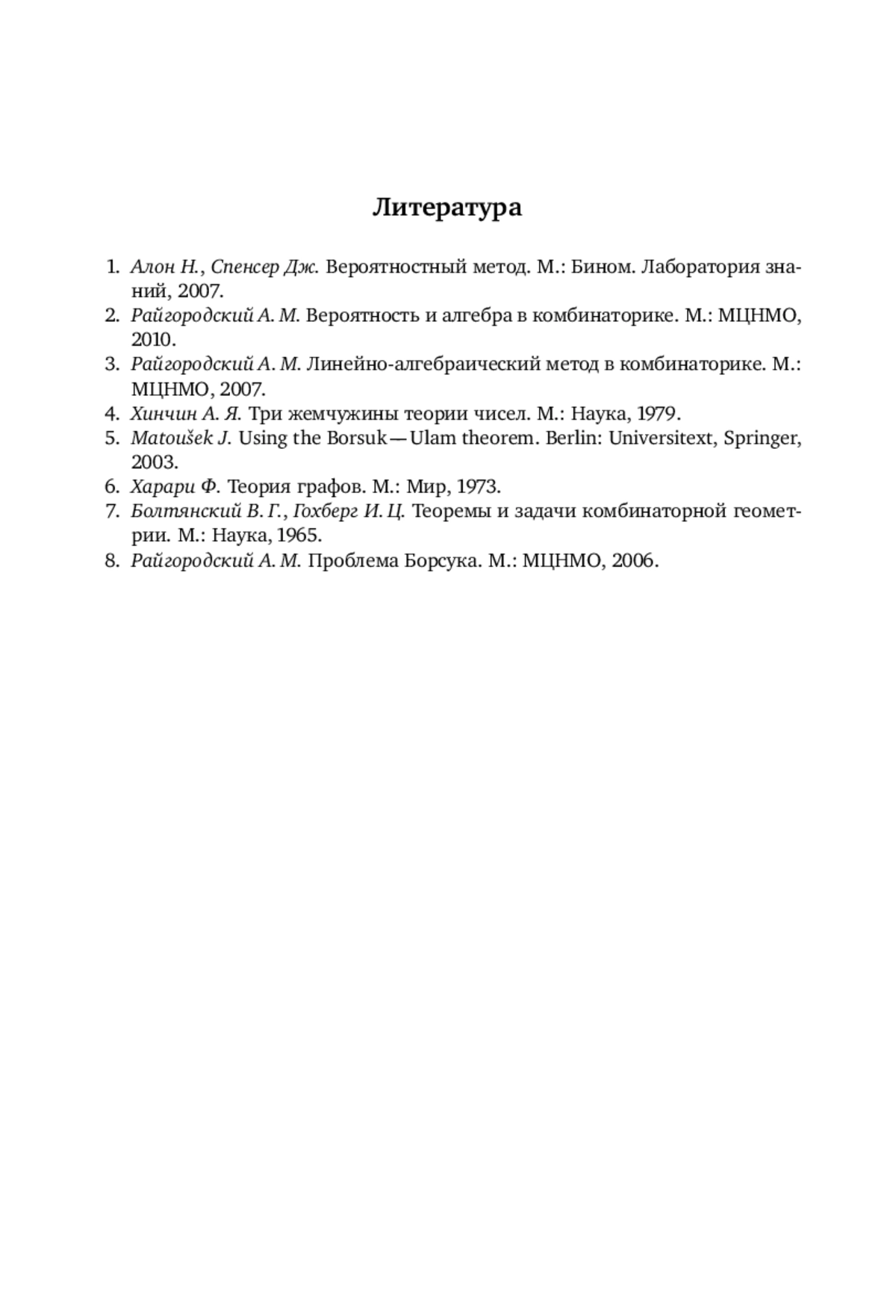 Литература

1. Алон Н., Спенсер Дж. Вероятностный метод. М.: Бином. Лаборатория знаний, 2007.
2. Райгородский А. М. Вероятность и алгебра в комбинаторике. М.: МЦНМО, 2010.
3. Райгородский А. М. Линейно-алгебраический метод в комбинаторике. М.: МЦНМО, 2007.
4. Хинчин А. Я. Три жемчужины теории чисел. М.: Наука, 1979.
5. Matoušek J. Using the Borsuk—Ulam theorem. Berlin: Universitext, Springer, 2003.
6. Харари Ф. Теория графов. М.: Мир, 1973.
7. Болтянский В. Г., Гохберг И. Ц. Теоремы и задачи комбинаторной геометрии. М.: Наука, 1965.
8. Райгородский А. М. Проблема Борсука. М.: МЦНМО, 2006.